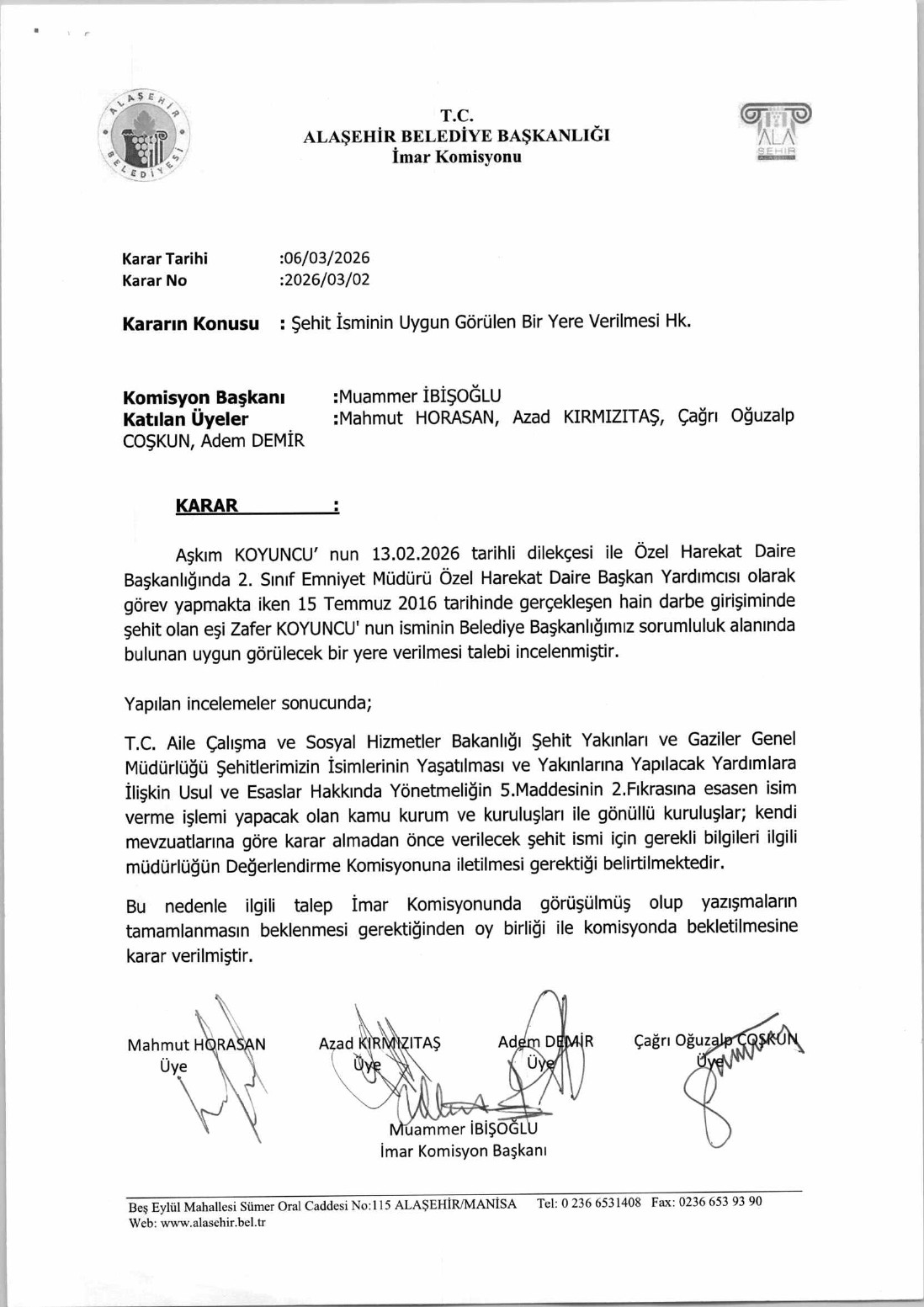 ALAŞEHİR BELEDİYESİ

T.C.
ALAŞEHİR BELEDİYE BAŞKANLIĞI
İmar Komisyonu

ALA ŞEHİR

Karar Tarihi :06/03/2026
Karar No :2026/03/02

Kararın Konusu : Şehit İsminin Uygun Görülen Bir Yere Verilmesi Hk.

Komisyon Başkanı :Muammer İBİŞOĞLU
Katılan Üyeler :Mahmut HORASAN, Azad KIRMIZITAŞ, Çağrı Oğuzalp COŞKUN, Adem DEMİR

KARAR :

Aşkım KOYUNCU' nun 13.02.2026 tarihli dilekçesi ile Özel Harekat Daire Başkanlığında 2. Sınıf Emniyet Müdürü Özel Harekat Daire Başkan Yardımcısı olarak görev yapmakta iken 15 Temmuz 2016 tarihinde gerçekleşen hain darbe girişiminde şehit olan eşi Zafer KOYUNCU' nun isminin Belediye Başkanlığımız sorumluluk alanında bulunan uygun görülecek bir yere verilmesi talebi incelenmiştir.

Yapılan incelemeler sonucunda;

T.C. Aile Çalışma ve Sosyal Hizmetler Bakanlığı Şehit Yakınları ve Gaziler Genel Müdürlüğü Şehitlerimizin İsimlerinin Yaşatılması ve Yakınlarına Yapılacak Yardımlara İlişkin Usul ve Esaslar Hakkında Yönetmeliğin 5.Maddesinin 2.Fıkrasına esasen isim verme işlemi yapacak olan kamu kurum ve kuruluşları ile gönüllü kuruluşlar; kendi mevzuatlarına göre karar almadan önce verilecek şehit ismi için gerekli bilgileri ilgili müdürlüğün Değerlendirme Komisyonuna iletilmesi gerektiği belirtilmektedir.

Bu nedenle ilgili talep İmar Komisyonunda görüşülmüş olup yazışmaların tamamlanmasın beklenmesi gerektiğinden oy birliği ile komisyonda bekletilmesine karar verilmiştir.

Mahmut HORASAN
Üye

Azad KIRMIZITAŞ
Üye

Adem DEMİR
Üye

Çağrı Oğuzalp COŞKUN
Üye

Muammer İBİŞOĞLU
İmar Komisyon Başkanı

Beş Eylül Mahallesi Sümer Oral Caddesi No:115 ALAŞEHİR/MANİSA Tel: 0 236 6531408 Fax: 0236 653 93 90
Web: www.alasehir.bel.tr